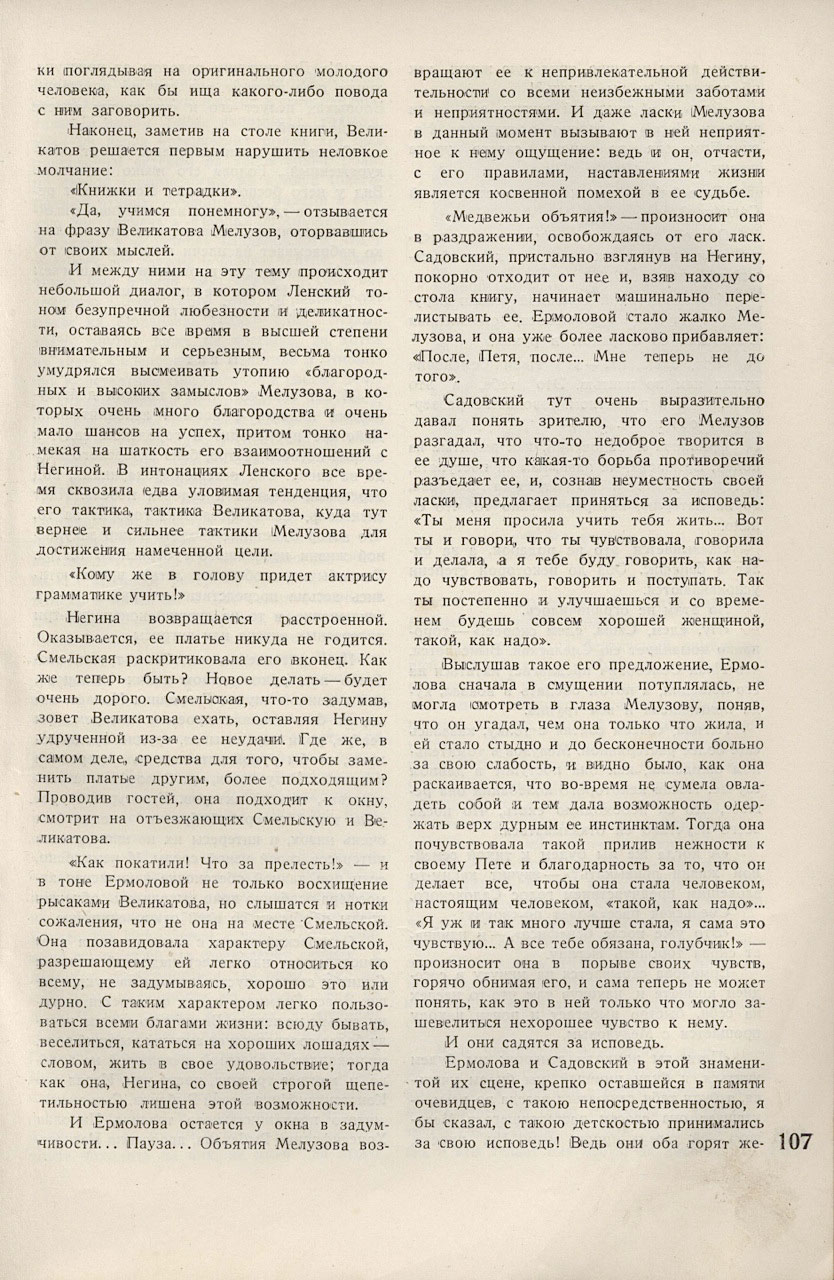 ки поглядывая на оригинального молодого человека, как бы ища какого-либо повода с ним заговорить.

Наконец, заметив на столе книги, Великатов решается первым нарушить неловкое молчание:

«Книжки и тетрадки».

«Да, учимся понемногу», — отзывается на фразу Великатова Мелузов, оторвавшись от своих мыслей.

И между ними на эту тему происходит небольшой диалог, в котором Ленский тоном безупречной любезности и деликатности, оставаясь все время в высшей степени внимательным и серьезным, весьма тонко умудрялся высмеивать утопию «благородных и высоких замыслов» Мелузова, в которых очень много благородства и очень мало шансов на успех, притом тонко намекая на шаткость его взаимоотношений с Негиной. В интонациях Ленского все время сквозила едва уловимая тенденция, что его тактика, тактика Великатова, куда тут вернее и сильнее тактики Мелузова для достижения намеченной цели.

«Кому же в голову придет актрису грамматике учить!»

Негина возвращается расстроенной. Оказывается, ее платье никуда не годится. Смельская раскритиковала его вконец. Как же теперь быть? Новое делать — будет очень дорого. Смельская, что-то задумав, зовет Великатова ехать, оставляя Негину удрученной из-за ее неудачи. Где же, в самом деле, средства для того, чтобы заменить платье другим, более подходящим? Проводив гостей, она подходит к окну, смотрит на отъезжающих Смельскую и Великатова.

«Как покатили! Что за прелесть!» — и в тоне Ермоловой не только восхищение рысаками Великатова, но слышатся и нотки сожаления, что не она на месте Смельской. Она позавидовала характеру Смельской, разрешающему ей легко относиться ко всему, не задумываясь, хорошо это или дурно. С таким характером легко пользоваться всеми благами жизни: всюду бывать, веселиться, кататься на хороших лошадях — словом, жить в свое удовольствие; тогда как она, Негина, со своей строгой щепетильностью лишена этой возможности.

И Ермолова остается у окна в задумчивости... Пауза... Объятия Мелузова возвращают ее к непривлекательной действительности со всеми неизбежными заботами и неприятностями. И даже ласки Мелузова в данный момент вызывают в ней неприятное к нему ощущение: ведь и он, отчасти, с его правилами, наставлениями жизни является косвенной помехой в ее судьбе.

«Медвежьи объятия!» — произносит она в раздражении, освобождаясь от его ласк. Садовский, пристально взглянув на Негину, покорно отходит от нее и, взяв находу со стола книгу, начинает машинально перелистывать ее. Ермоловой стало жалко Мелузова, и она уже более ласково прибавляет: «После, Петя, после... Мне теперь не до того».

Садовский тут очень выразительно давал понять зрителю, что его Мелузов разгадал, что что-то недоброе творится в ее душе, что какая-то борьба противоречий разъедает ее, и, сознав неуместность своей ласки, предлагает приняться за исповедь: «Ты меня просила учить тебя жить... Вот ты и говори, что ты чувствовала, говорила и делала, а я тебе буду говорить, как надо чувствовать, говорить и поступать. Так ты постепенно и улучшаешься и со временем будешь совсем хорошей женщиной, такой, как надо».

Выслушав такое его предложение, Ермолова сначала в смущении потуплялась, не могла смотреть в глаза Мелузову, поняв, что он угадал, чем она только что жила, и ей стало стыдно и до бесконечности больно за свою слабость, и видно было, как она раскаивается, что во-время не сумела овладеть собой и тем дала возможность одержать верх дурным ее инстинктам. Тогда она почувствовала такой прилив нежности к своему Пете и благодарность за то, что он делает все, чтобы она стала человеком, настоящим человеком, «такой, как надо»... «Я уж и так много лучше стала, я сама это чувствую... А все тебе обязана, голубчик!» — произносит она в порыве своих чувств, горячо обнимая его, и сама теперь не может понять, как это в ней только что могло зашевелиться нехорошее чувство к нему.

И они садятся за исповедь.

Ермолова и Садовский в этой знаменитой их сцене, крепко оставшейся в памяти очевидцев, с такою непосредственностью, я бы сказал, с такою детскостью принимались за свою исповедь! Ведь они оба горят же-

107